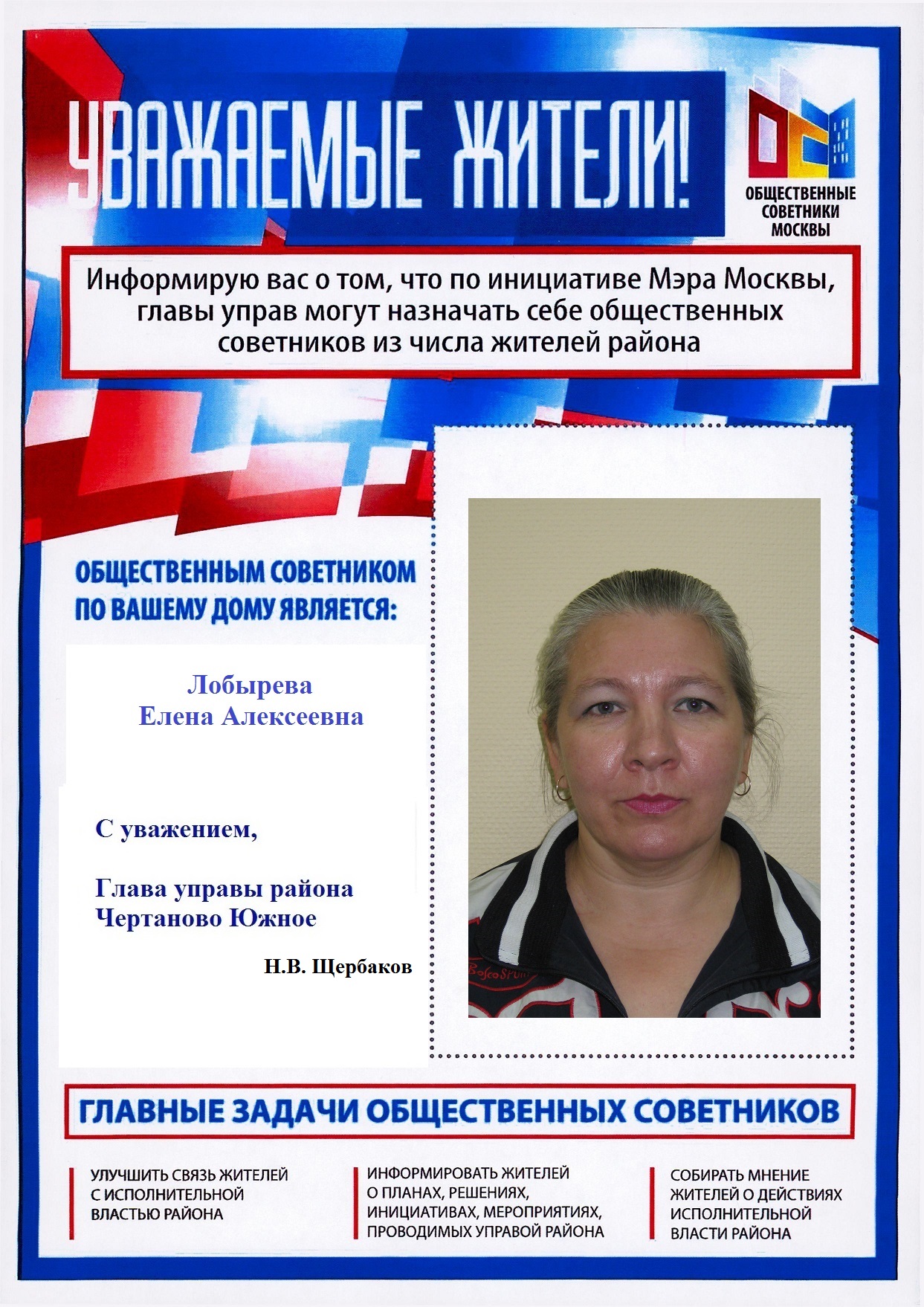 УВАЖАЕМЫЕ ЖИТЕЛИ!

ОБЩЕСТВЕННЫЕ
СОВЕТНИКИ
МОСКВЫ

Информирую вас о том, что по инициативе Мэра Москвы, главы управ могут назначать себе общественных советников из числа жителей района

ОБЩЕСТВЕННЫМ СОВЕТНИКОМ
ПО ВАШЕМУ ДОМУ ЯВЛЯЕТСЯ:

Лобырева
Елена Алексеевна

С уважением,

Глава управы района
Чертаново Южное

Н.В. Щербаков

ГЛАВНЫЕ ЗАДАЧИ ОБЩЕСТВЕННЫХ СОВЕТНИКОВ

УЛУЧШИТЬ СВЯЗЬ ЖИТЕЛЕЙ С ИСПОЛНИТЕЛЬНОЙ ВЛАСТЬЮ РАЙОНА

ИНФОРМИРОВАТЬ ЖИТЕЛЕЙ О ПЛАНАХ, РЕШЕНИЯХ, ИНИЦИАТИВАХ, МЕРОПРИЯТИЯХ, ПРОВОДИМЫХ УПРАВОЙ РАЙОНА

СОБИРАТЬ МНЕНИЕ ЖИТЕЛЕЙ О ДЕЙСТВИЯХ ИСПОЛНИТЕЛЬНОЙ ВЛАСТИ РАЙОНА